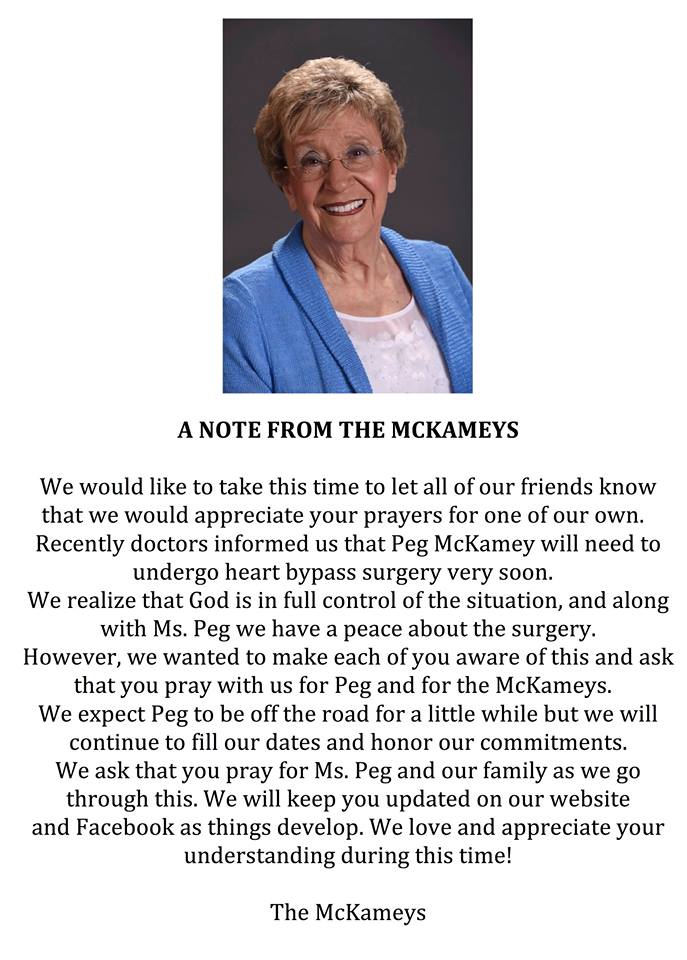 A NOTE FROM THE MCKAMEYS

We would like to take this time to let all of our friends know that we would appreciate your prayers for one of our own. Recently doctors informed us that Peg McKamey will need to undergo heart bypass surgery very soon.
We realize that God is in full control of the situation, and along with Ms. Peg we have a peace about the surgery.
However, we wanted to make each of you aware of this and ask that you pray with us for Peg and for the McKameys.
We expect Peg to be off the road for a little while but we will continue to fill our dates and honor our commitments.
We ask that you pray for Ms. Peg and our family as we go through this. We will keep you updated on our website and Facebook as things develop. We love and appreciate your understanding during this time!

The McKameys